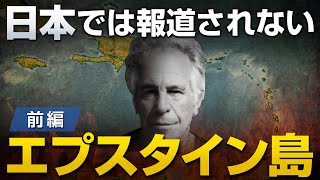 日本では報道されない

前編

エプスタイン島